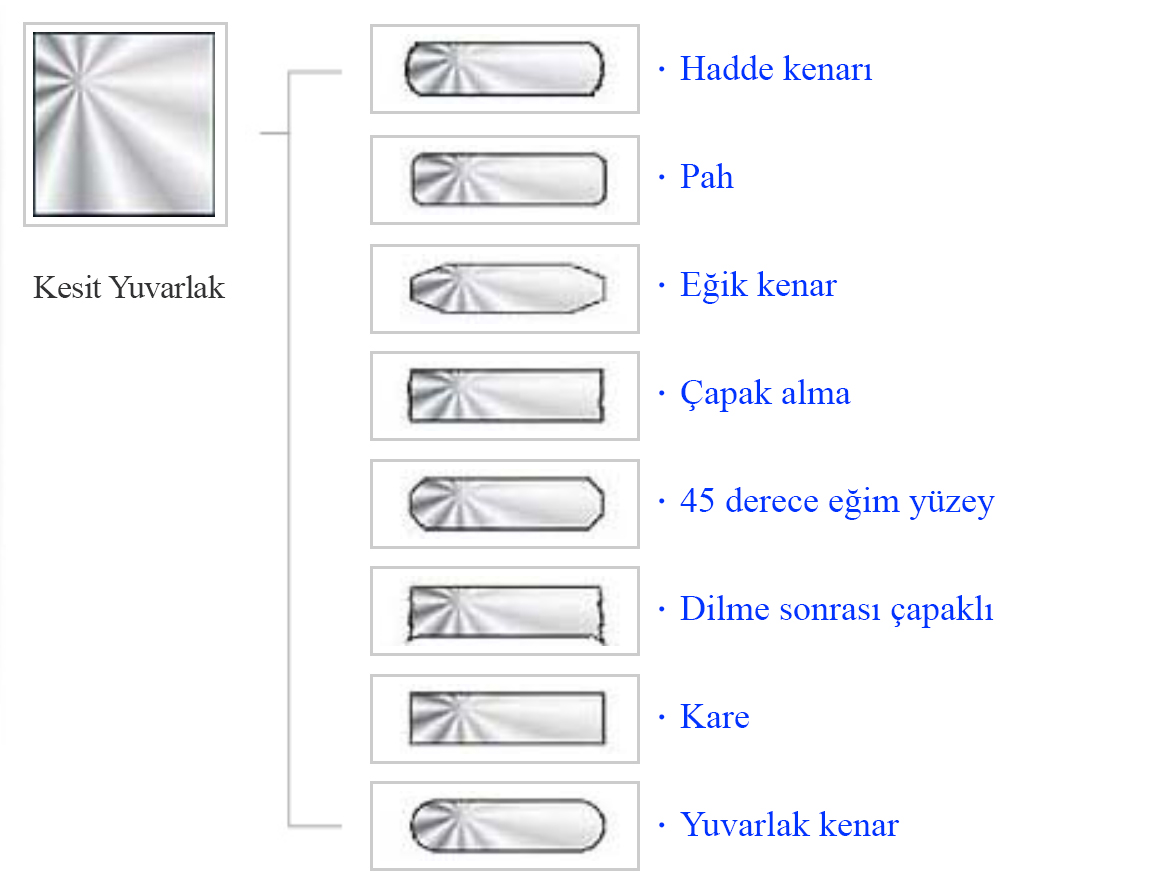 Kesit Yuvarlak

· Hadde kenarı

· Pah

· Eğik kenar

· Çapak alma

· 45 derece eğim yüzey

· Dilme sonrası çapaklı

· Kare

· Yuvarlak kenar